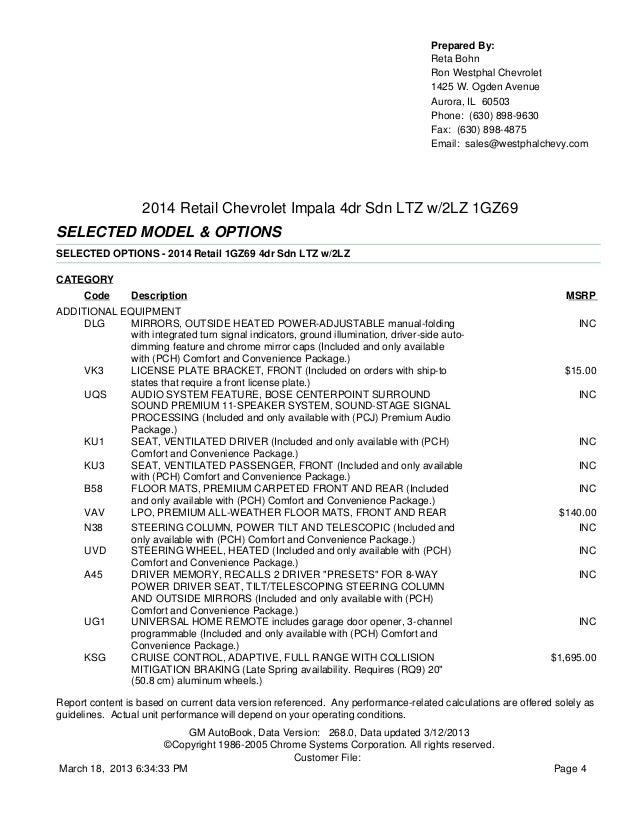 Prepared By:
Reta Bohn
Ron Westphal Chevrolet
1425 W. Ogden Avenue
Aurora, IL 60503
Phone: (630) 898-9630
Fax: (630) 898-4875
Email: sales@westphalchevy.com

2014 Retail Chevrolet Impala 4dr Sdn LTZ w/2LZ 1GZ69

SELECTED MODEL & OPTIONS

SELECTED OPTIONS - 2014 Retail 1GZ69 4dr Sdn LTZ w/2LZ

CATEGORY

| Code | Description | MSRP |
|---|---|---|
| ADDITIONAL EQUIPMENT | | |
| DLG | MIRRORS, OUTSIDE HEATED POWER-ADJUSTABLE manual-folding with integrated turn signal indicators, ground illumination, driver-side auto-dimming feature and chrome mirror caps (Included and only available with (PCH) Comfort and Convenience Package.) | INC |
| VK3 | LICENSE PLATE BRACKET, FRONT (Included on orders with ship-to states that require a front license plate.) | $15.00 |
| UQS | AUDIO SYSTEM FEATURE, BOSE CENTERPOINT SURROUND SOUND PREMIUM 11-SPEAKER SYSTEM, SOUND-STAGE SIGNAL PROCESSING (Included and only available with (PCJ) Premium Audio Package.) | INC |
| KU1 | SEAT, VENTILATED DRIVER (Included and only available with (PCH) Comfort and Convenience Package.) | INC |
| KU3 | SEAT, VENTILATED PASSENGER, FRONT (Included and only available with (PCH) Comfort and Convenience Package.) | INC |
| B58 | FLOOR MATS, PREMIUM CARPETED FRONT AND REAR (Included and only available with (PCH) Comfort and Convenience Package.) | INC |
| VAV | LPO, PREMIUM ALL-WEATHER FLOOR MATS, FRONT AND REAR | $140.00 |
| N38 | STEERING COLUMN, POWER TILT AND TELESCOPIC (Included and only available with (PCH) Comfort and Convenience Package.) | INC |
| UVD | STEERING WHEEL, HEATED (Included and only available with (PCH) Comfort and Convenience Package.) | INC |
| A45 | DRIVER MEMORY, RECALLS 2 DRIVER "PRESETS" FOR 8-WAY POWER DRIVER SEAT, TILT/TELESCOPING STEERING COLUMN AND OUTSIDE MIRRORS (Included and only available with (PCH) Comfort and Convenience Package.) | INC |
| UG1 | UNIVERSAL HOME REMOTE includes garage door opener, 3-channel programmable (Included and only available with (PCH) Comfort and Convenience Package.) | INC |
| KSG | CRUISE CONTROL, ADAPTIVE, FULL RANGE WITH COLLISION MITIGATION BRAKING (Late Spring availability. Requires (RQ9) 20" (50.8 cm) aluminum wheels.) | $1,695.00 |

Report content is based on current data version referenced. Any performance-related calculations are offered solely as guidelines. Actual unit performance will depend on your operating conditions.

GM AutoBook, Data Version: 268.0, Data updated 3/12/2013
©Copyright 1986-2005 Chrome Systems Corporation. All rights reserved.
Customer File:
March 18, 2013 6:34:33 PM
Page 4